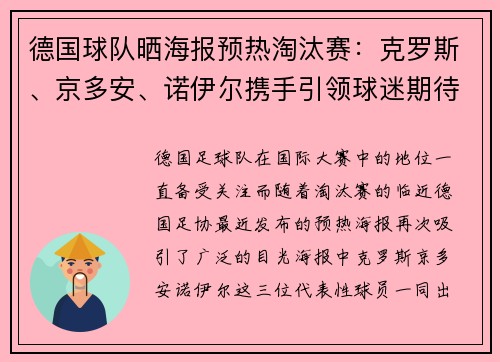 德国球队晒海报预热淘汰赛：克罗斯、京多安、诺伊尔携手引领球迷期待

德国足球队在国际大赛中的地位一直备受关注而随着淘汰赛的临近德国足协最近发布的预热海报再次吸引了广泛的目光海报中克罗斯京多安诺伊尔这三位代表性球员一同出